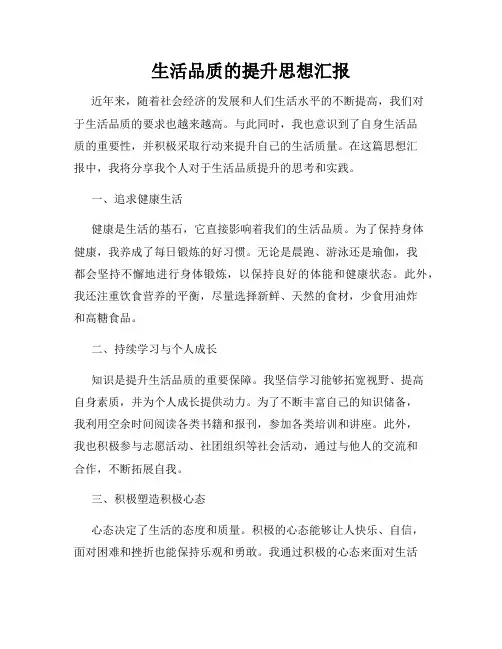 生活品质的提升思想汇报

近年来，随着社会经济的发展和人们生活水平的不断提高，我们对于生活品质的要求也越来越高。与此同时，我也意识到了自身生活品质的重要性，并积极采取行动来提升自己的生活质量。在这篇思想汇报中，我将分享我个人对于生活品质提升的思考和实践。

一、追求健康生活

健康是生活的基石，它直接影响着我们的生活品质。为了保持身体健康，我养成了每日锻炼的好习惯。无论是晨跑、游泳还是瑜伽，我都会坚持不懈地进行身体锻炼，以保持良好的体能和健康状态。此外，我还注重饮食营养的平衡，尽量选择新鲜、天然的食材，少食用油炸和高糖食品。

二、持续学习与个人成长

知识是提升生活品质的重要保障。我坚信学习能够拓宽视野、提高自身素质，并为个人成长提供动力。为了不断丰富自己的知识储备，我利用空余时间阅读各类书籍和报刊，参加各类培训和讲座。此外，我也积极参与志愿活动、社团组织等社会活动，通过与他人的交流和合作，不断拓展自我。

三、积极塑造积极心态

心态决定了生活的态度和质量。积极的心态能够让人快乐、自信，面对困难和挫折也能保持乐观和勇敢。我通过积极的心态来面对生活